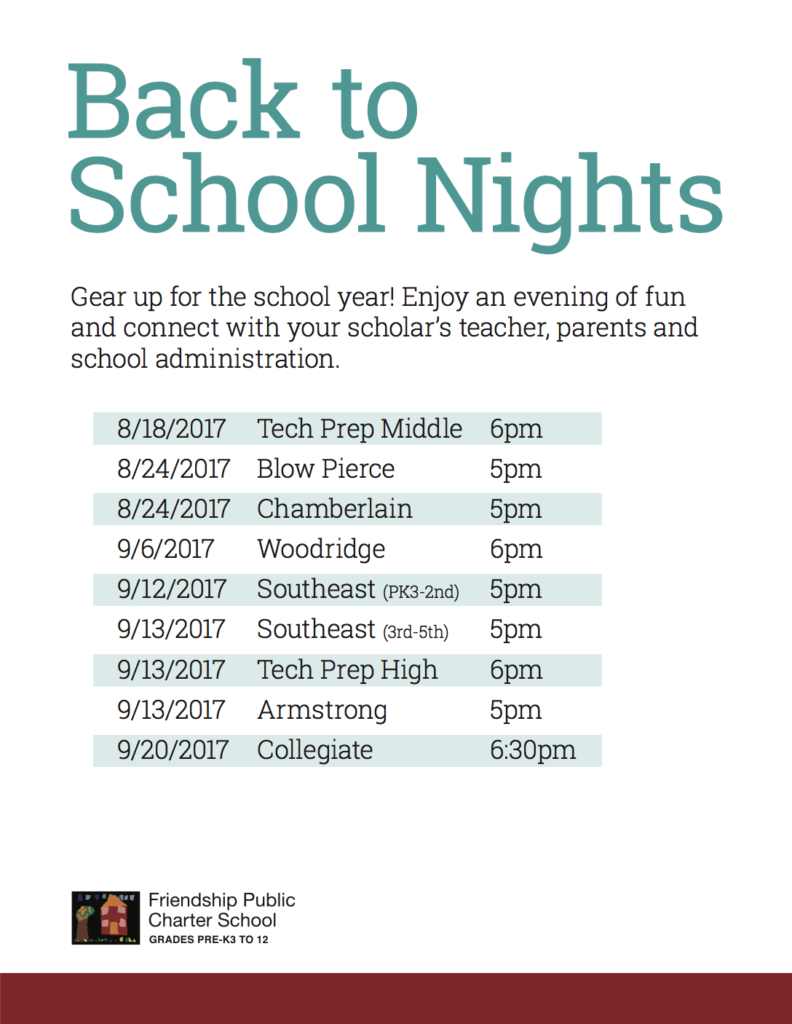 Back to School Nights

Gear up for the school year! Enjoy an evening of fun and connect with your scholar's teacher, parents and school administration.

| 8/18/2017 | Tech Prep Middle | 6pm |
|---|---|---|
| 8/24/2017 | Blow Pierce | 5pm |
| 8/24/2017 | Chamberlain | 5pm |
| 9/6/2017 | Woodridge | 6pm |
| 9/12/2017 | Southeast (PK3-2nd) | 5pm |
| 9/13/2017 | Southeast (3rd-5th) | 5pm |
| 9/13/2017 | Tech Prep High | 6pm |
| 9/13/2017 | Armstrong | 5pm |
| 9/20/2017 | Collegiate | 6:30pm |

Friendship Public
Charter School
GRADES PRE-K3 TO 12